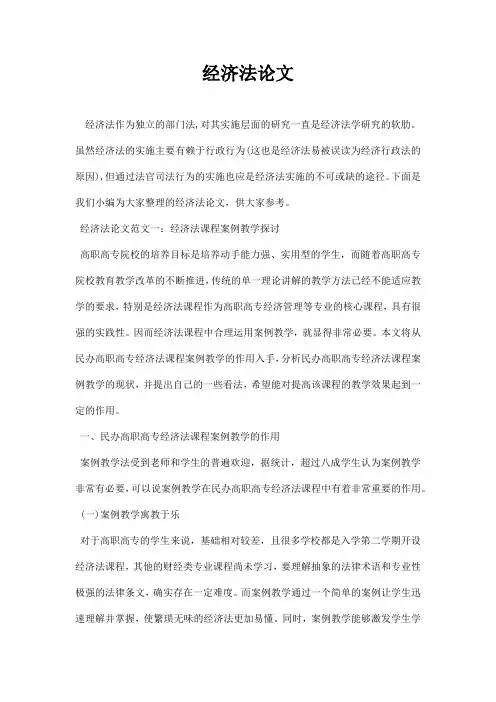 经济法论文

经济法作为独立的部门法,对其实施层面的研究一直是经济法学研究的软肋。虽然经济法的实施主要有赖于行政行为(这也是经济法易被误读为经济行政法的原因),但通过法官司法行为的实施也应是经济法实施的不可或缺的途径。下面是我们小编为大家整理的经济法论文，供大家参考。

经济法论文范文一：经济法课程案例教学探讨

高职高专院校的培养目标是培养动手能力强、实用型的学生，而随着高职高专院校教育教学改革的不断推进，传统的单一理论讲解的教学方法已经不能适应教学的要求，特别是经济法课程作为高职高专经济管理等专业的核心课程，具有很强的实践性。因而经济法课程中合理运用案例教学，就显得非常必要。本文将从民办高职高专经济法课程案例教学的作用入手，分析民办高职高专经济法课程案例教学的现状，并提出自己的一些看法，希望能对提高该课程的教学效果起到一定的作用。

一、民办高职高专经济法课程案例教学的作用

案例教学法受到老师和学生的普遍欢迎，据统计，超过八成学生认为案例教学非常有必要，可以说案例教学在民办高职高专经济法课程中有着非常重要的作用。

(一)案例教学寓教于乐

对于高职高专的学生来说，基础相对较差，且很多学校都是入学第二学期开设经济法课程，其他的财经类专业课程尚未学习，要理解抽象的法律术语和专业性极强的法律条文，确实存在一定难度。而案例教学通过一个简单的案例让学生迅速理解并掌握，使繁琐无味的经济法更加易懂。同时，案例教学能够激发学生学